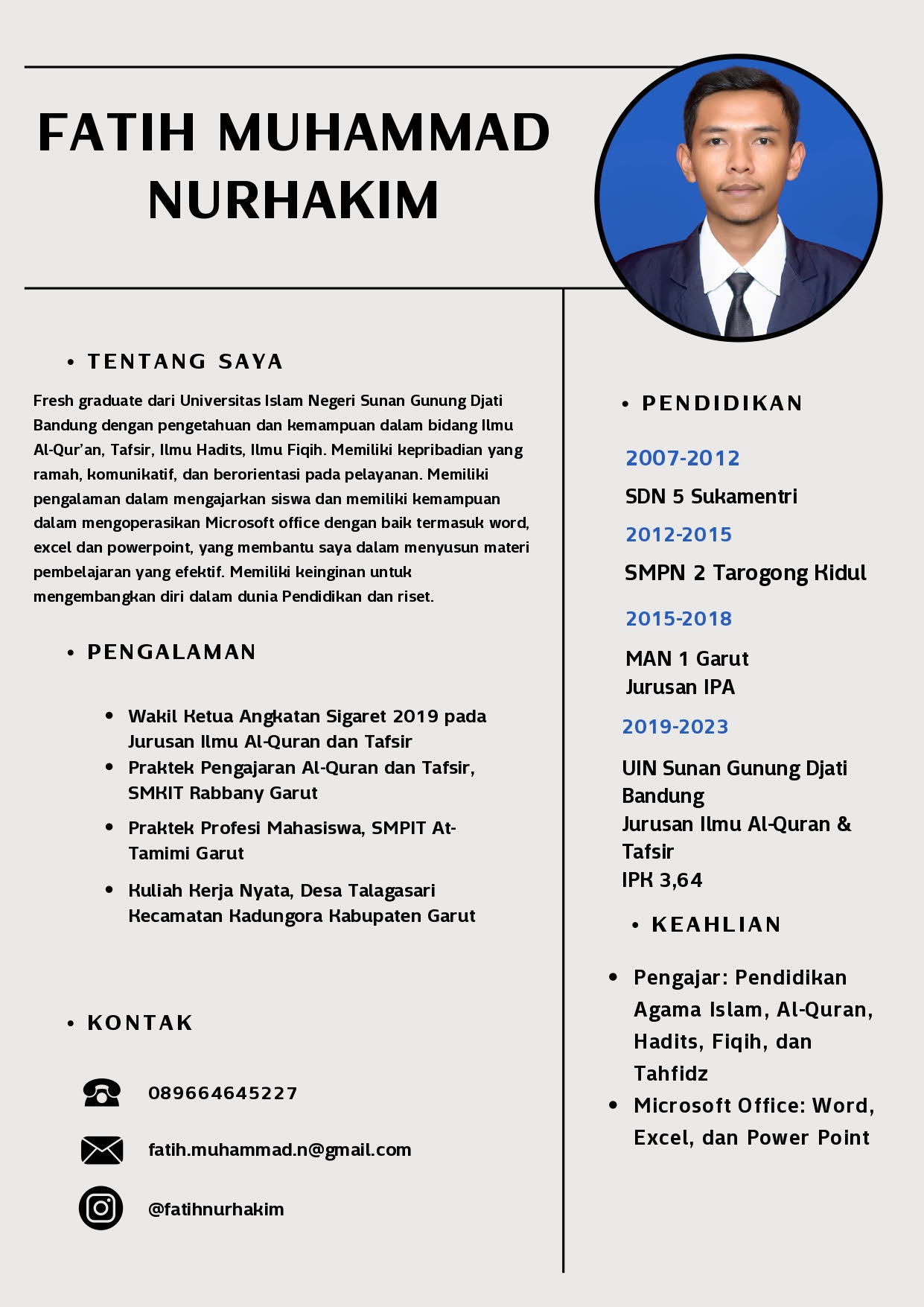 FATIH MUHAMMAD NURHAKIM

• TENTANG SAYA

Fresh graduate dari Universitas Islam Negeri Sunan Gunung Djati Bandung dengan pengetahuan dan kemampuan dalam bidang Ilmu Al-Qur'an, Tafsir, Ilmu Hadits, Ilmu Fiqih. Memiliki kepribadian yang ramah, komunikatif, dan berorientasi pada pelayanan. Memiliki pengalaman dalam mengajarkan siswa dan memiliki kemampuan dalam mengoperasikan Microsoft office dengan baik termasuk word, excel dan powerpoint, yang membantu saya dalam menyusun materi pembelajaran yang efektif. Memiliki keinginan untuk mengembangkan diri dalam dunia Pendidikan dan riset.

• PENGALAMAN

• Wakil Ketua Angkatan Sigaret 2019 pada Jurusan Ilmu Al-Quran dan Tafsir
• Praktek Pengajaran Al-Quran dan Tafsir, SMKIT Rabbany Garut
• Praktek Profesi Mahasiswa, SMPIT At-Tamimi Garut
• Kuliah Kerja Nyata, Desa Talagasari Kecamatan Kadungora Kabupaten Garut

• KONTAK

089664645227

fatih.muhammad.n@gmail.com

@fatihnurhakim

• PENDIDIKAN

2007-2012
SDN 5 Sukamentri
2012-2015
SMPN 2 Tarogong Kidul
2015-2018
MAN 1 Garut
Jurusan IPA
2019-2023
UIN Sunan Gunung Djati Bandung
Jurusan Ilmu Al-Quran & Tafsir
IPK 3,64

• KEAHLIAN

• Pengajar: Pendidikan Agama Islam, Al-Quran, Hadits, Fiqih, dan Tahfidz
• Microsoft Office: Word, Excel, dan Power Point